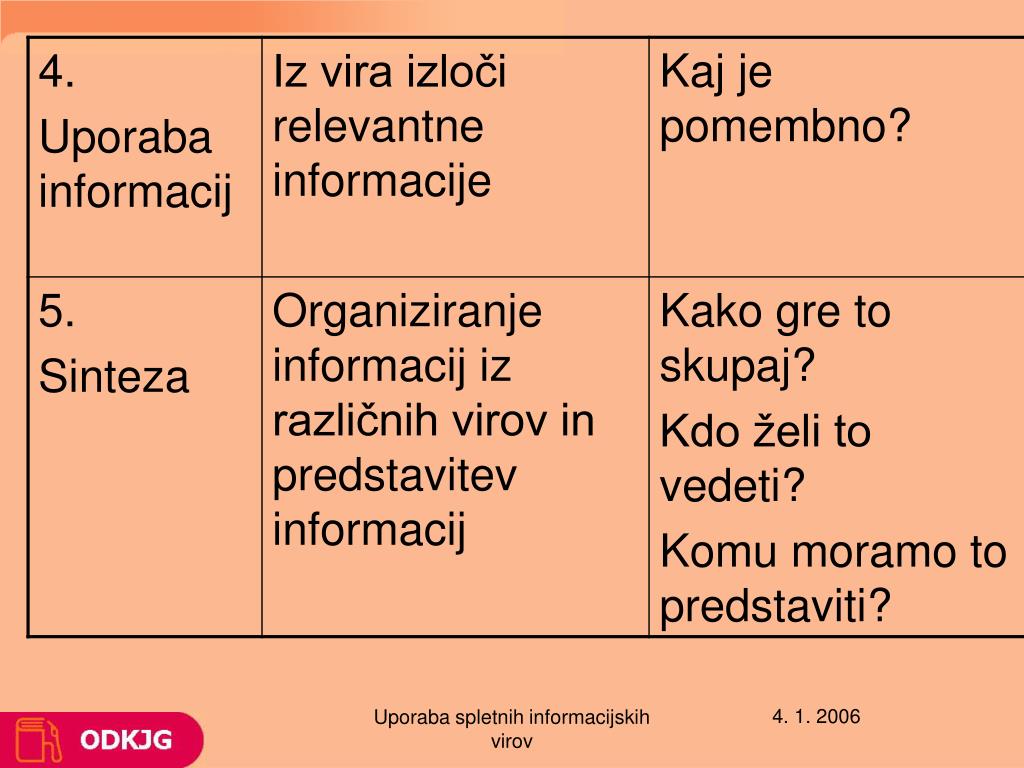 | 4. Uporaba informacij | Iz vira izloči relevantne informacije | Kaj je pomembno? |
|---|---|---|
| 5. Sinteza | Organiziranje informacij iz različnih virov in predstavitev informacij | Kako gre to skupaj? Kdo želi to vedeti? Komu moramo to predstaviti? |

ODKJG

Uporaba spletnih informacijskih virov

4. 1. 2006